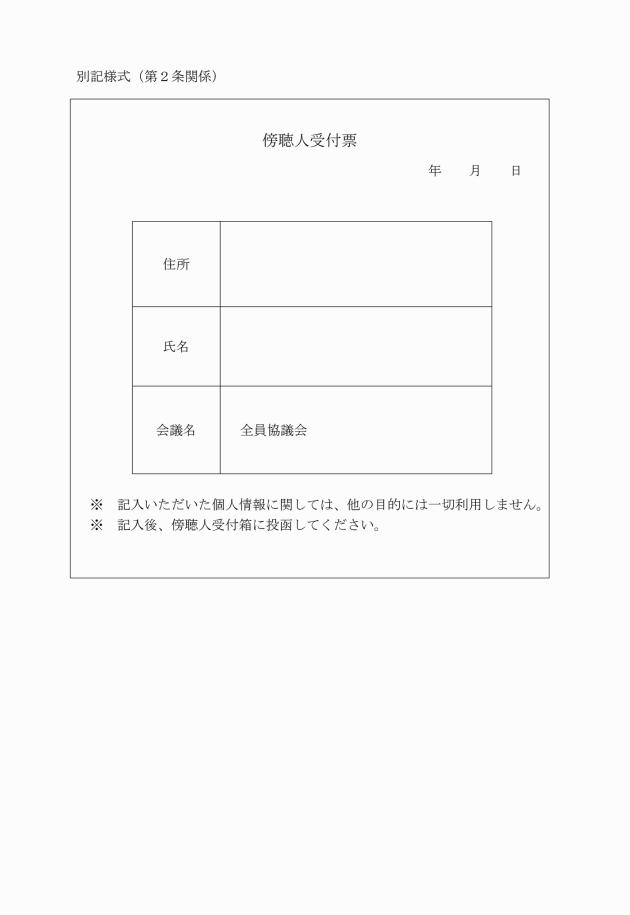 別記様式（第２条関係）

傍聴人受付票

年　　月　　日

| 住所 |  |
|---|---|
| 氏名 |  |
| 会議名 | 全員協議会 |

※　記入いただいた個人情報に関しては、他の目的には一切利用しません。
※　記入後、傍聴人受付箱に投函してください。